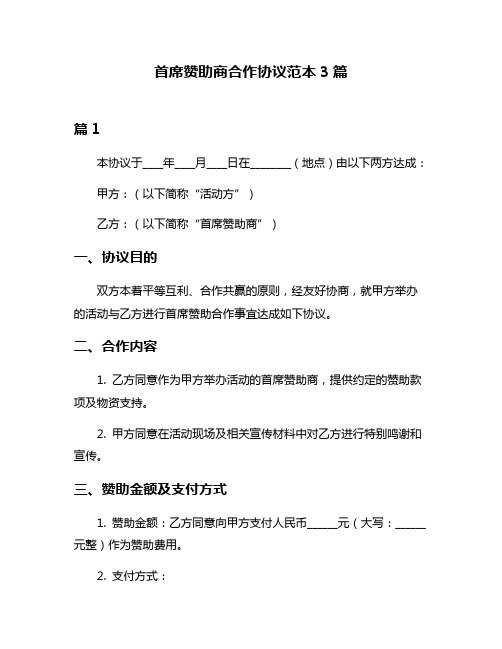 首席赞助商合作协议范本 3 篇

篇 1

本协议于____年____月____日在________（地点）由以下两方达成：

甲方：（以下简称“活动方”）

乙方：（以下简称“首席赞助商”）

一、协议目的

双方本着平等互利、合作共赢的原则，经友好协商，就甲方举办的活动与乙方进行首席赞助合作事宜达成如下协议。

二、合作内容

1. 乙方同意作为甲方举办活动的首席赞助商，提供约定的赞助款项及物资支持。

2. 甲方同意在活动现场及相关宣传材料中对乙方进行特别鸣谢和宣传。

三、赞助金额及支付方式

1. 赞助金额：乙方同意向甲方支付人民币______元（大写：______元整）作为赞助费用。

2. 支付方式：